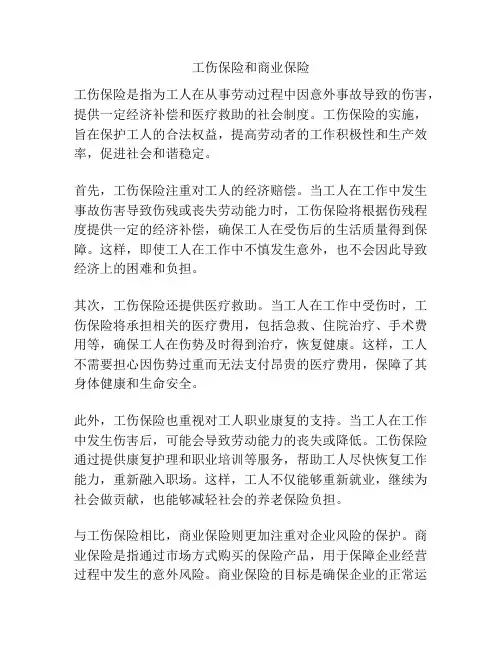 工伤保险和商业保险

工伤保险是指为工人在从事劳动过程中因意外事故导致的伤害，提供一定经济补偿和医疗救助的社会制度。工伤保险的实施，旨在保护工人的合法权益，提高劳动者的工作积极性和生产效率，促进社会和谐稳定。

首先，工伤保险注重对工人的经济赔偿。当工人在工作中发生事故伤害导致伤残或丧失劳动能力时，工伤保险将根据伤残程度提供一定的经济补偿，确保工人在受伤后的生活质量得到保障。这样，即使工人在工作中不慎发生意外，也不会因此导致经济上的困难和负担。

其次，工伤保险还提供医疗救助。当工人在工作中受伤时，工伤保险将承担相关的医疗费用，包括急救、住院治疗、手术费用等，确保工人在伤势及时得到治疗，恢复健康。这样，工人不需要担心因伤势过重而无法支付昂贵的医疗费用，保障了其身体健康和生命安全。

此外，工伤保险也重视对工人职业康复的支持。当工人在工作中发生伤害后，可能会导致劳动能力的丧失或降低。工伤保险通过提供康复护理和职业培训等服务，帮助工人尽快恢复工作能力，重新融入职场。这样，工人不仅能够重新就业，继续为社会做贡献，也能够减轻社会的养老保险负担。

与工伤保险相比，商业保险则更加注重对企业风险的保护。商业保险是指通过市场方式购买的保险产品，用于保障企业经营过程中发生的意外风险。商业保险的目标是确保企业的正常运